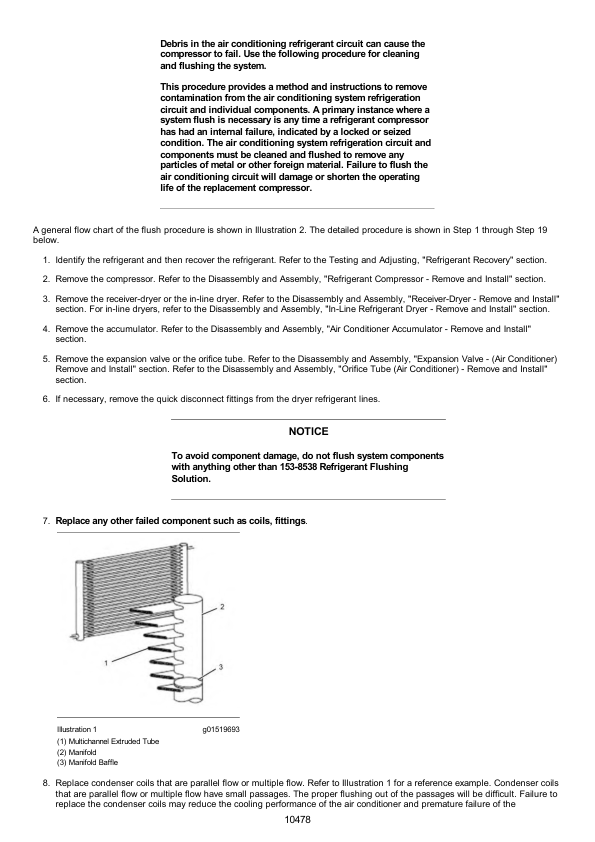 Debris in the air conditioning refrigerant circuit can cause the compressor to fail. Use the following procedure for cleaning and flushing the system.

This procedure provides a method and instructions to remove contamination from the air conditioning system refrigeration circuit and individual components. A primary instance where a system flush is necessary is any time a refrigerant compressor has had an internal failure, indicated by a locked or seized condition. The air conditioning system refrigeration circuit and components must be cleaned and flushed to remove any particles of metal or other foreign material. Failure to flush the air conditioning circuit will damage or shorten the operating life of the replacement compressor.

A general flow chart of the flush procedure is shown in Illustration 2. The detailed procedure is shown in Step 1 through Step 19 below.

1. Identify the refrigerant and then recover the refrigerant. Refer to the Testing and Adjusting, "Refrigerant Recovery" section.

2. Remove the compressor. Refer to the Disassembly and Assembly, "Refrigerant Compressor - Remove and Install" section.

3. Remove the receiver-dryer or the in-line dryer. Refer to the Disassembly and Assembly, "Receiver-Dryer - Remove and Install" section. For in-line dryers, refer to the Disassembly and Assembly, "In-Line Refrigerant Dryer - Remove and Install" section.

4. Remove the accumulator. Refer to the Disassembly and Assembly, "Air Conditioner Accumulator - Remove and Install" section.

5. Remove the expansion valve or the orifice tube. Refer to the Disassembly and Assembly, "Expansion Valve - (Air Conditioner) Remove and Install" section. Refer to the Disassembly and Assembly, "Orifice Tube (Air Conditioner) - Remove and Install" section.

6. If necessary, remove the quick disconnect fittings from the dryer refrigerant lines.

NOTICE

To avoid component damage, do not flush system components with anything other than 153-8538 Refrigerant Flushing Solution.

7. Replace any other failed component such as coils, fittings.

2

1

3

Illustration 1 g01519693
(1) Multichannel Extruded Tube
(2) Manifold
(3) Manifold Baffle

8. Replace condenser coils that are parallel flow or multiple flow. Refer to Illustration 1 for a reference example. Condenser coils that are parallel flow or multiple flow have small passages. The proper flushing out of the passages will be difficult. Failure to replace the condenser coils may reduce the cooling performance of the air conditioner and premature failure of the

10478